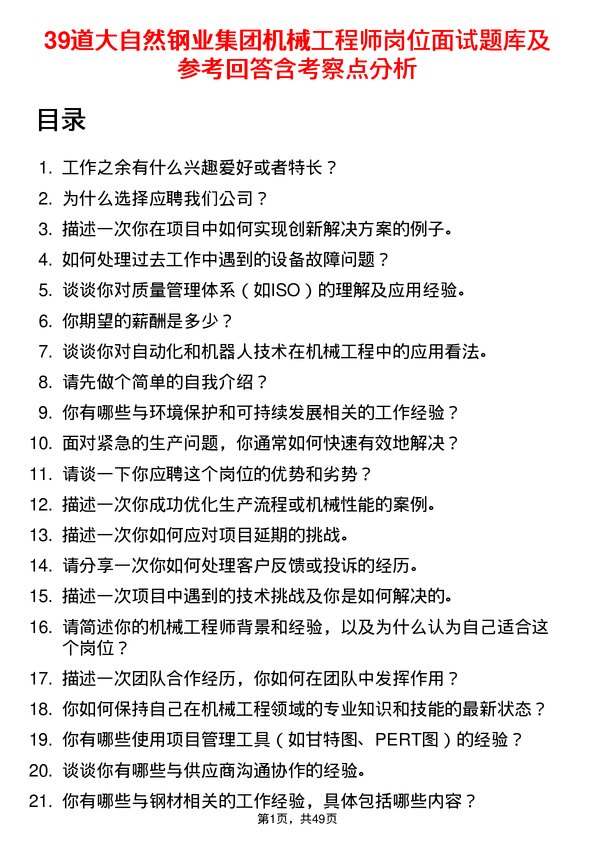 39道大自然钢业集团机械工程师岗位面试题库及参考回答含考察点分析

目录

1. 工作之余有什么兴趣爱好或者特长？
2. 为什么选择应聘我们公司？
3. 描述一次你在项目中如何实现创新解决方案的例子。
4. 如何处理过去工作中遇到的设备故障问题？
5. 谈谈你对质量管理体系（如ISO）的理解及应用经验。
6. 你期望的薪酬是多少？
7. 谈谈你对自动化和机器人技术在机械工程中的应用看法。
8. 请先做个简单的自我介绍？
9. 你有哪些与环境保护和可持续发展相关的工作经验？
10. 面对紧急的生产问题，你通常如何快速有效地解决？
11. 请谈一下你应聘这个岗位的优势和劣势？
12. 描述一次你成功优化生产流程或机械性能的案例。
13. 描述一次你如何应对项目延期的挑战。
14. 请分享一次你如何处理客户反馈或投诉的经历。
15. 描述一次项目中遇到的技术挑战及你是如何解决的。
16. 请简述你的机械工程师背景和经验，以及为什么认为自己适合这个岗位？
17. 描述一次团队合作经历，你如何在团队中发挥作用？
18. 你如何保持自己在机械工程领域的专业知识和技能的最新状态？
19. 你有哪些使用项目管理工具（如甘特图、PERT图）的经验？
20. 谈谈你有哪些与供应商沟通协作的经验。
21. 你有哪些与钢材相关的工作经验，具体包括哪些内容？

第1页，共49页